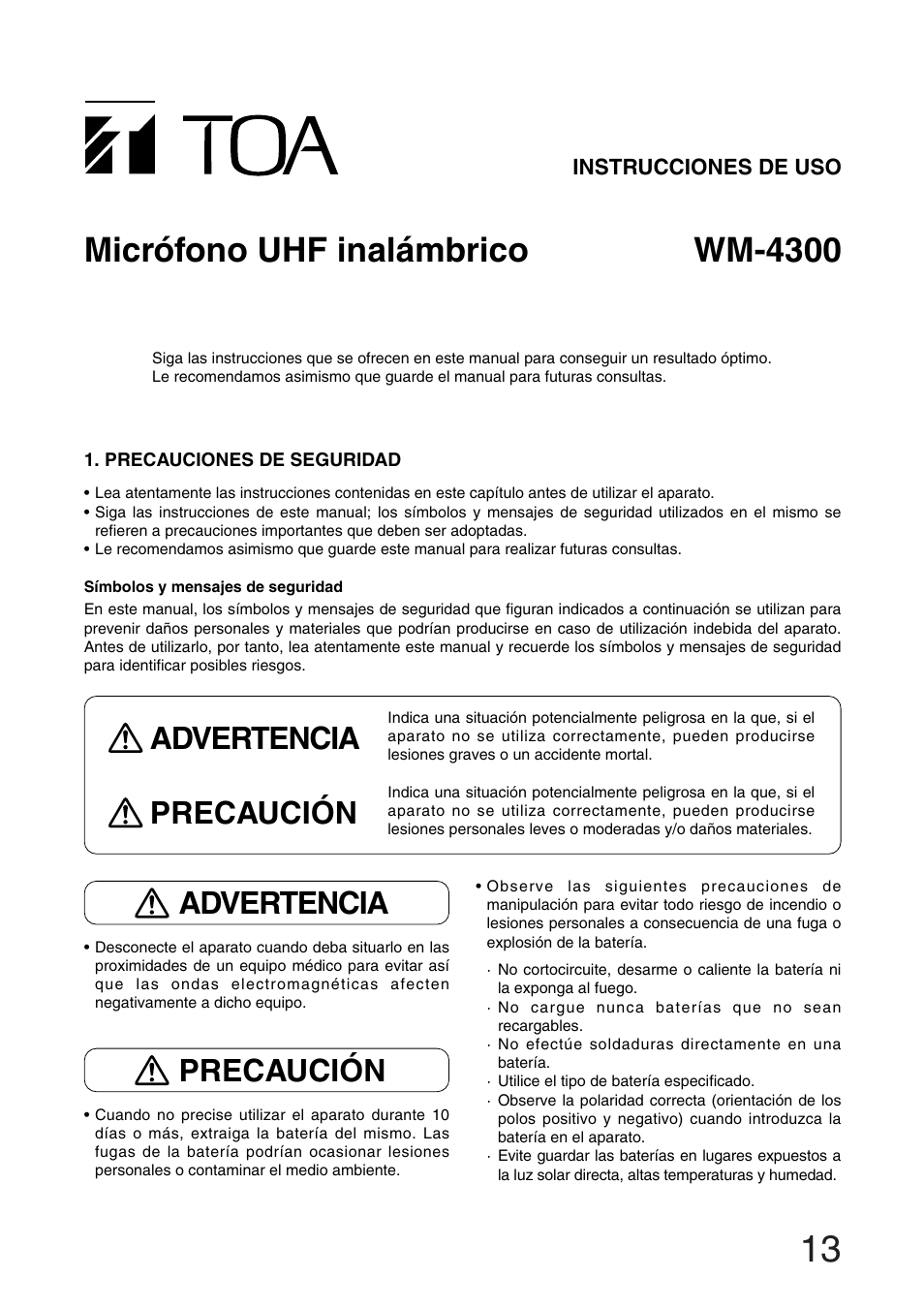 TOA

INSTRUCCIONES DE USO

Micrófono UHF inalámbrico WM-4300

Siga las instrucciones que se ofrecen en este manual para conseguir un resultado óptimo.
Le recomendamos asimismo que guarde el manual para futuras consultas.

1. PRECAUCIONES DE SEGURIDAD

• Lea atentamente las instrucciones contenidas en este capítulo antes de utilizar el aparato.
• Siga las instrucciones de este manual; los símbolos y mensajes de seguridad utilizados en el mismo se refieren a precauciones importantes que deben ser adoptadas.
• Le recomendamos asimismo que guarde este manual para realizar futuras consultas.

Símbolos y mensajes de seguridad
En este manual, los símbolos y mensajes de seguridad que figuran indicados a continuación se utilizan para prevenir daños personales y materiales que podrían producirse en caso de utilización indebida del aparato. Antes de utilizarlo, por tanto, lea atentamente este manual y recuerde los símbolos y mensajes de seguridad para identificar posibles riesgos.

ADVERTENCIA Indica una situación potencialmente peligrosa en la que, si el aparato no se utiliza correctamente, pueden producirse lesiones graves o un accidente mortal.

PRECAUCIÓN Indica una situación potencialmente peligrosa en la que, si el aparato no se utiliza correctamente, pueden producirse lesiones personales leves o moderadas y/o daños materiales.

ADVERTENCIA

• Desconecte el aparato cuando deba situarlo en las proximidades de un equipo médico para evitar así que las ondas electromagnéticas afecten negativamente a dicho equipo.

PRECAUCIÓN

• Cuando no precise utilizar el aparato durante 10 días o más, extraiga la batería del mismo. Las fugas de la batería podrían ocasionar lesiones personales o contaminar el medio ambiente.

• Observe las siguientes precauciones de manipulación para evitar todo riesgo de incendio o lesiones personales a consecuencia de una fuga o explosión de la batería.
· No cortocircuite, desarme o caliente la batería ni la exponga al fuego.
· No cargue nunca baterías que no sean recargables.
· No efectúe soldaduras directamente en una batería.
· Utilice el tipo de batería especificado.
· Observe la polaridad correcta (orientación de los polos positivo y negativo) cuando introduzca la batería en el aparato.
· Evite guardar las baterías en lugares expuestos a la luz solar directa, altas temperaturas y humedad.

13